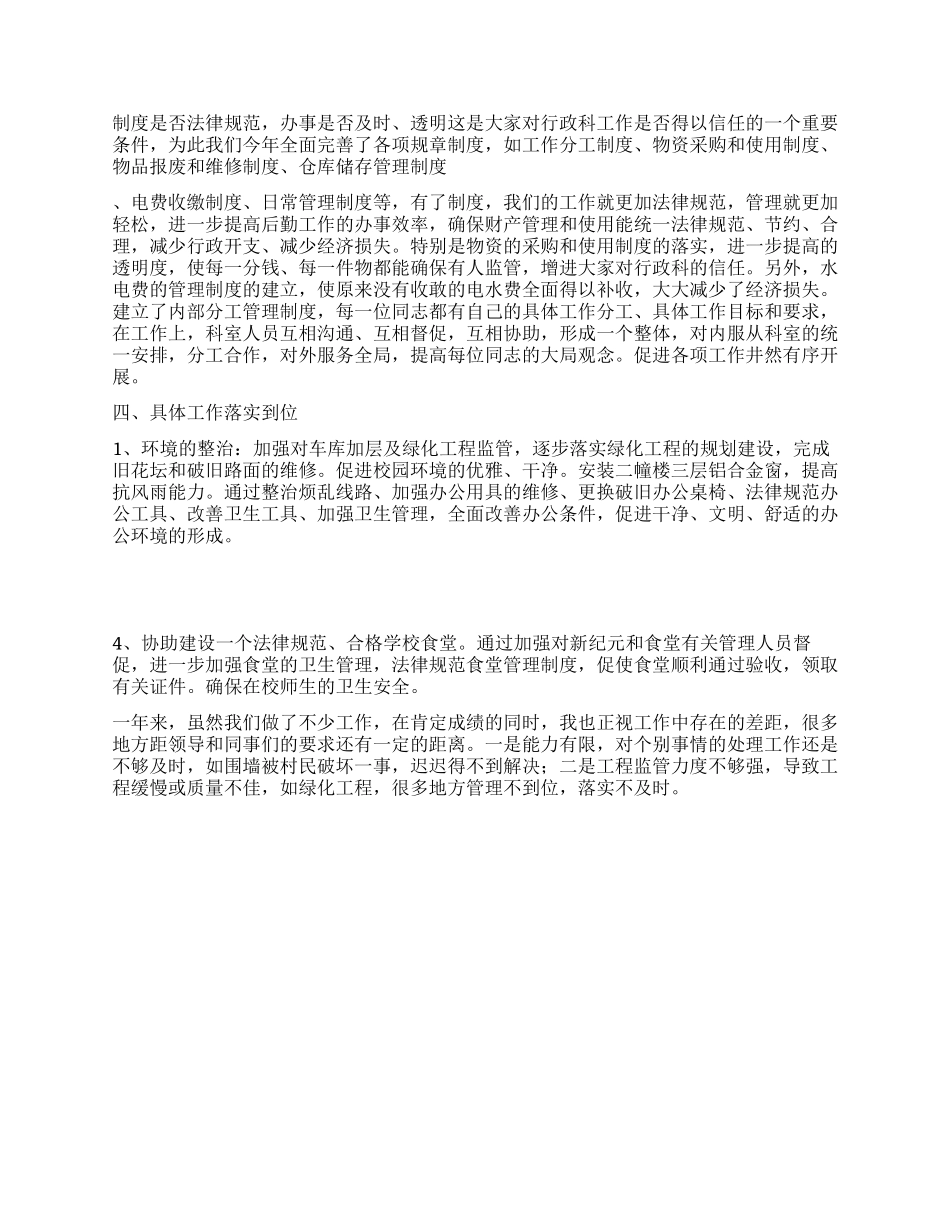 制度是否法律规范，办事是否及时、透明这是大家对行政科工作是否得以信任的一个重要条件，为此我们今年全面完善了各项规章制度，如工作分工制度、物资采购和使用制度、物品报废和维修制度、仓库储存管理制度

、电费收缴制度、日常管理制度等，有了制度，我们的工作就更加法律规范，管理就更加轻松，进一步提高后勤工作的办事效率，确保财产管理和使用能统一法律规范、节约、合理，减少行政开支、减少经济损失。特别是物资的采购和使用制度的落实，进一步提高的透明度，使每一分钱、每一件物都能确保有人监管，增进大家对行政科的信任。另外，水电费的管理制度的建立，使原来没有收敢的电水费全面得以补收，大大减少了经济损失。建立了内部分工管理制度，每一位同志都有自己的具体工作分工、具体工作目标和要求，在工作上，科室人员互相沟通、互相督促，互相协助，形成一个整体，对内服从科室的统一安排，分工合作，对外服务全局，提高每位同志的大局观念。促进各项工作井然有序开展。

四、具体工作落实到位

1、环境的整治：加强对车库加层及绿化工程监管，逐步落实绿化工程的规划建设，完成旧花坛和破旧路面的维修。促进校园环境的优雅、干净。安装二幢楼三层铝合金窗，提高抗风雨能力。通过整治烦乱线路、加强办公用具的维修、更换破旧办公桌椅、法律规范办公工具、改善卫生工具、加强卫生管理，全面改善办公条件，促进干净、文明、舒适的办公环境的形成。

4、协助建设一个法律规范、合格学校食堂。通过加强对新纪元和食堂有关管理人员督促，进一步加强食堂的卫生管理，法律规范食堂管理制度，促使食堂顺利通过验收，领取有关证件。确保在校师生的卫生安全。

一年来，虽然我们做了不少工作，在肯定成绩的同时，我也正视工作中存在的差距，很多地方距领导和同事们的要求还有一定的距离。一是能力有限，对个别事情的处理工作还是不够及时，如围墙被村民破坏一事，迟迟得不到解决；二是工程监管力度不够强，导致工程缓慢或质量不佳，如绿化工程，很多地方管理不到位，落实不及时。